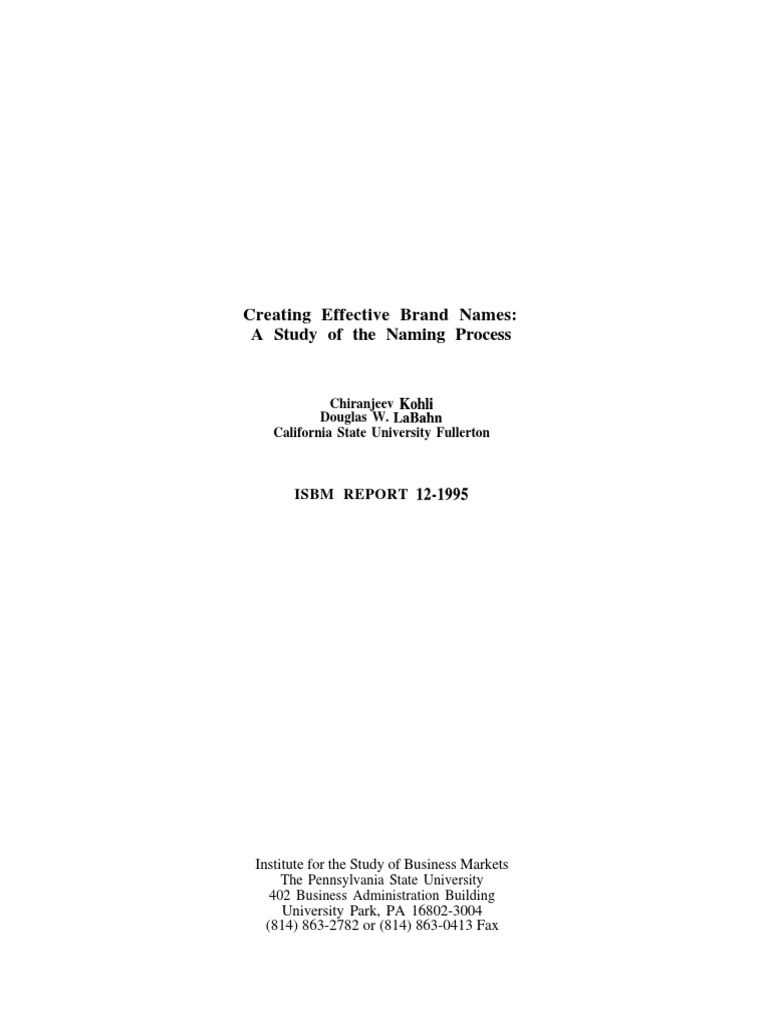 Creating Effective Brand Names:
A Study of the Naming Process

Chiranjeev Kohli
Douglas W. LaBahn
California State University Fullerton

ISBM REPORT 12-1995

Institute for the Study of Business Markets
The Pennsylvania State University
402 Business Administration Building
University Park, PA 16802-3004
(814) 863-2782 or (814) 863-0413 Fax